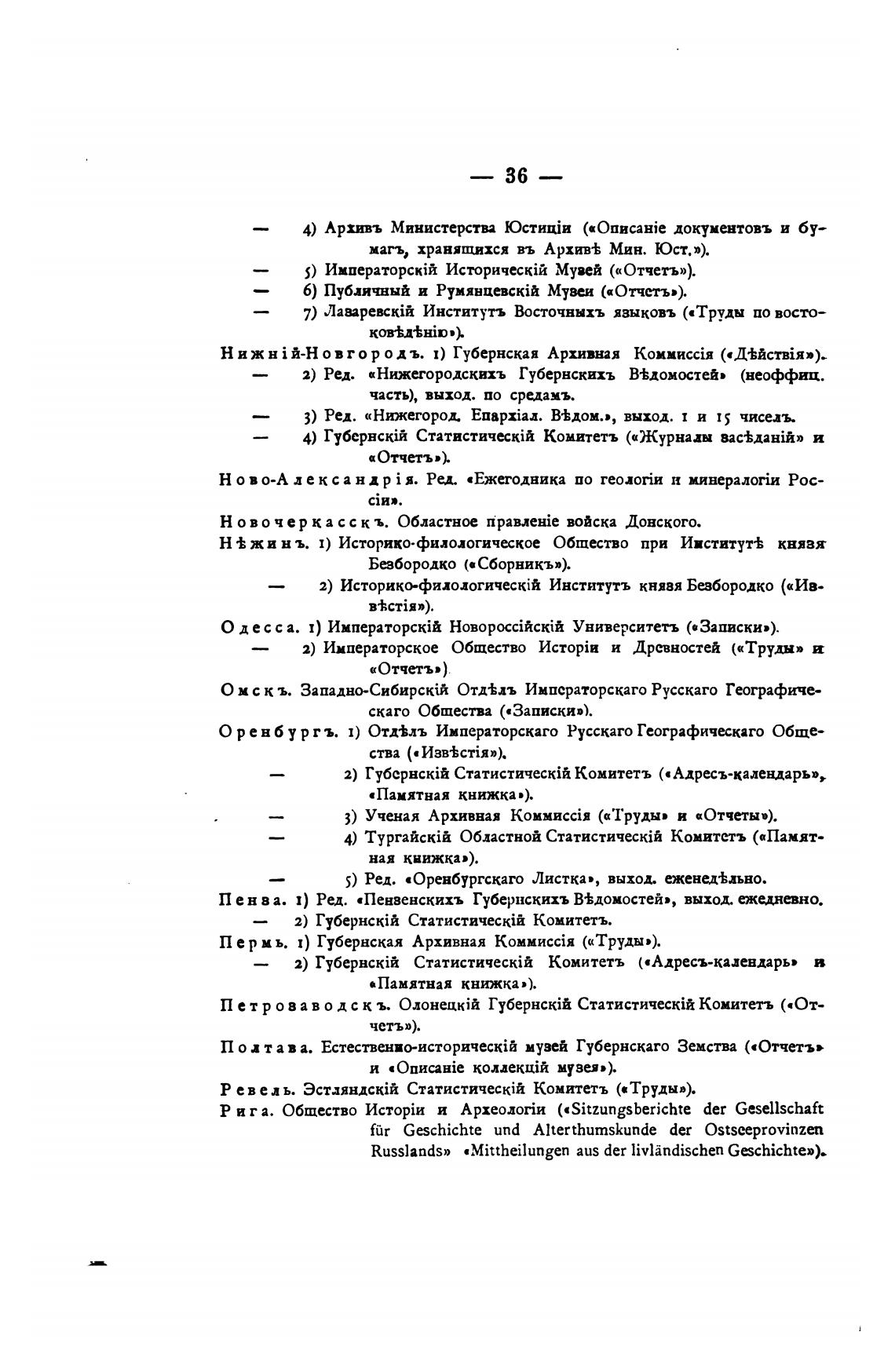 — 36 —

— 4) Архивъ Министерства Юстиціи («Описаніе документовъ и бумагъ, хранящихся въ Архивѣ Мин. Юст.»).

— 5) Императорскій Историческій Музей («Отчетъ»).

— 6) Публичный и Румянцевскій Музеи («Отчетъ»).

— 7) Лазаревскій Институтъ Восточныхъ языковъ («Труды по востоковѣдѣнію»).

Нижній-Новгородъ. 1) Губернская Архивная Коммиссія («Дѣйствія»).

— 2) Ред. «Нижегородскихъ Губернскихъ Вѣдомостей» (неоффиц. часть), выход. по средамъ.

— 3) Ред. «Нижегород. Епархіал. Вѣдом.», выход. 1 и 15 чиселъ.

— 4) Губернскій Статистическій Комитетъ («Журналы засѣданій» и «Отчетъ»).

Ново-Александрія. Ред. «Ежегодника по геологіи и минералогіи Россіи».

Новочеркасскъ. Областное правленіе войска Донского.

Нѣжинъ. 1) Историко-филологическое Общество при Институтѣ князя Безбородко («Сборникъ»).

— 2) Историко-филологическій Институтъ князя Безбородко («Извѣстія»).

Одесса. 1) Императорскій Новороссійскій Университетъ («Записки»).

— 2) Императорское Общество Исторіи и Древностей («Труды» и «Отчетъ»).

Омскъ. Западно-Сибирскій Отдѣлъ Императорскаго Русскаго Географическаго Общества («Записки»).

Оренбургъ. 1) Отдѣлъ Императорскаго Русскаго Географическаго Общества («Извѣстія»).

— 2) Губернскій Статистическій Комитетъ («Адресъ-календарь», «Памятная книжка»).

— 3) Ученая Архивная Коммиссія («Труды» и «Отчеты»).

— 4) Тургайскій Областной Статистическій Комитетъ («Памятная книжка»).

— 5) Ред. «Оренбургскаго Листка», выход. еженедѣльно.

Пенза. 1) Ред. «Пензенскихъ Губернскихъ Вѣдомостей», выход. ежедневно.

— 2) Губернскій Статистическій Комитетъ.

Пермь. 1) Губернская Архивная Коммиссія («Труды»).

— 2) Губернскій Статистическій Комитетъ («Адресъ-календарь» и «Памятная книжка»).

Петрозаводскъ. Олонецкій Губернскій Статистическій Комитетъ («Отчетъ»).

Полтава. Естественно-историческій музей Губернскаго Земства («Отчетъ» и «Описаніе коллекцій музея»).

Ревель. Эстляндскій Статистическій Комитетъ («Труды»).

Рига. Общество Исторіи и Археологіи («Sitzungsberichte der Gesellschaft für Geschichte und Alterthumskunde der Ostseeprovinzen Russlands» «Mittheilungen aus der livländischen Geschichte»).